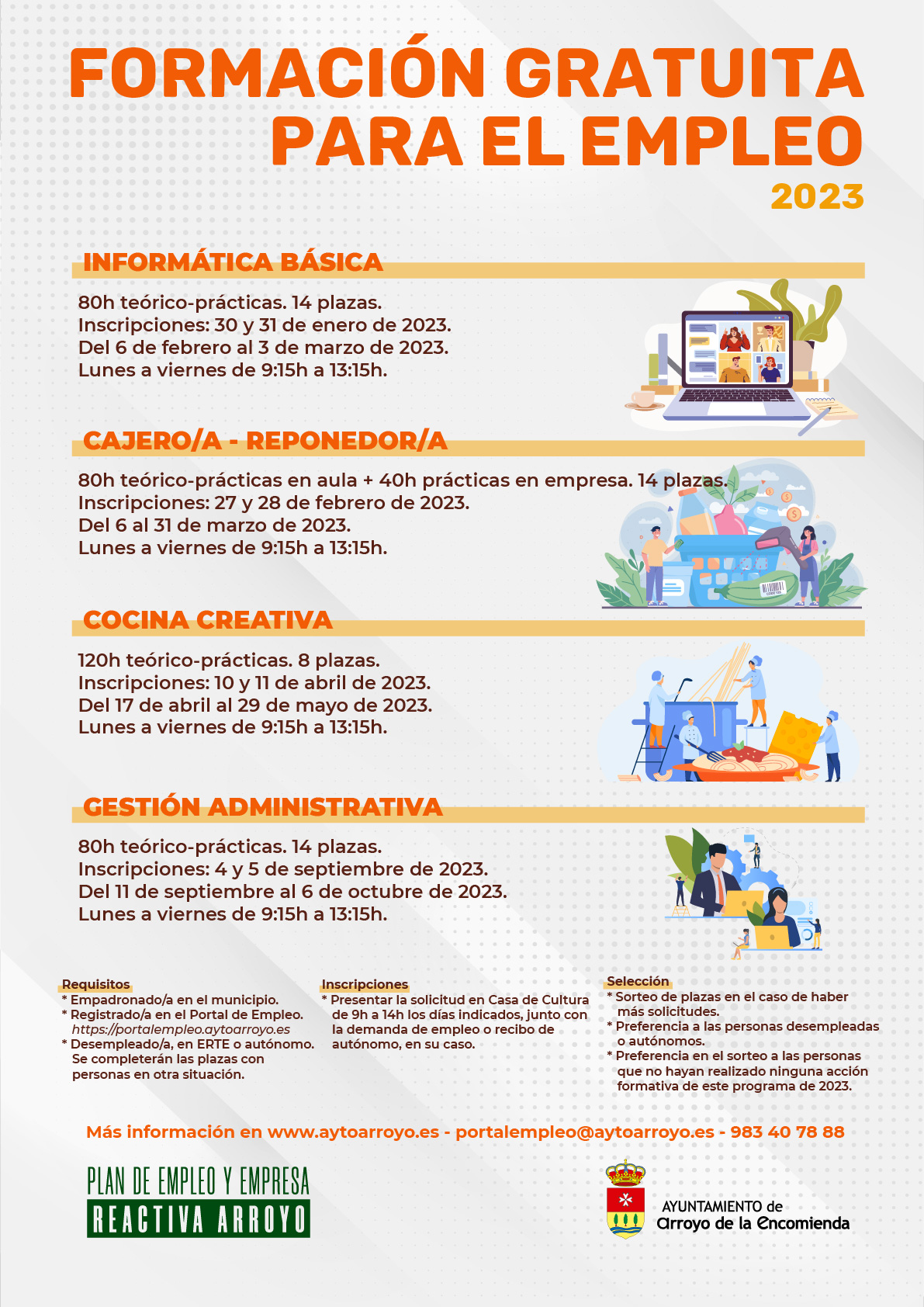 FORMACIÓN GRATUITA PARA EL EMPLEO
2023

INFORMÁTICA BÁSICA

80h teórico-prácticas. 14 plazas.
Inscripciones: 30 y 31 de enero de 2023.
Del 6 de febrero al 3 de marzo de 2023.
Lunes a viernes de 9:15h a 13:15h.

CAJERO/A - REPONEDOR/A

80h teórico-prácticas en aula + 40h prácticas en empresa. 14 plazas.
Inscripciones: 27 y 28 de febrero de 2023.
Del 6 al 31 de marzo de 2023.
Lunes a viernes de 9:15h a 13:15h.

COCINA CREATIVA

120h teórico-prácticas. 8 plazas.
Inscripciones: 10 y 11 de abril de 2023.
Del 17 de abril al 29 de mayo de 2023.
Lunes a viernes de 9:15h a 13:15h.

GESTIÓN ADMINISTRATIVA

80h teórico-prácticas. 14 plazas.
Inscripciones: 4 y 5 de septiembre de 2023.
Del 11 de septiembre al 6 de octubre de 2023.
Lunes a viernes de 9:15h a 13:15h.

Requisitos
* Empadronado/a en el municipio.
* Registrado/a en el Portal de Empleo. https://portalempleo.aytoarroyo.es
* Desempleado/a, en ERTE o autónomo. Se completerán las plazas con personas en otra situación.

Inscripciones
* Presentar la solicitud en Casa de Cultura de 9h a 14h los días indicados, junto con la demanda de empleo o recibo de autónomo, en su caso.

Selección
* Sorteo de plazas en el caso de haber más solicitudes.
* Preferencia a las personas desempleadas o autónomos.
* Preferencia en el sorteo a las personas que no hayan realizado ninguna acción formativa de este programa de 2023.

Más información en www.aytoarroyo.es - portalempleo@aytoarroyo.es - 983 40 78 88

PLAN DE EMPLEO Y EMPRESA
REACTIVA ARROYO

AYUNTAMIENTO de
Arroyo de la Encomienda